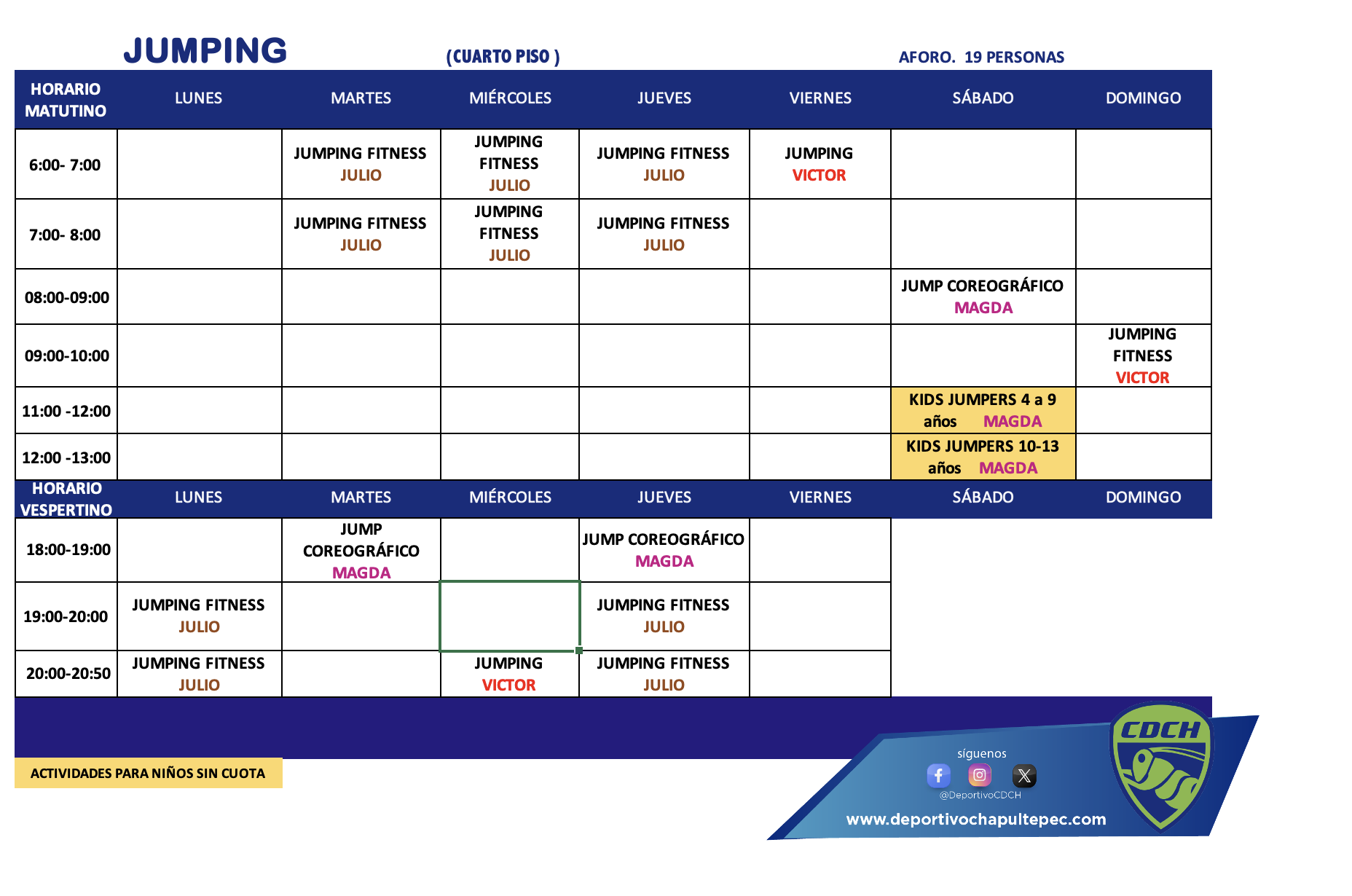 JUMPING (CUARTO PISO ) AFORO. 19 PERSONAS

| HORARIO MATUTINO | LUNES | MARTES | MIÉRCOLES | JUEVES | VIERNES | SÁBADO | DOMINGO |
|---|---|---|---|---|---|---|---|
| 6:00- 7:00 | | JUMPING FITNESS JULIO | JUMPING FITNESS JULIO | JUMPING FITNESS JULIO | JUMPING VICTOR | | |
| 7:00- 8:00 | | JUMPING FITNESS JULIO | JUMPING FITNESS JULIO | JUMPING FITNESS JULIO | | | |
| 08:00-09:00 | | | | | | JUMP COREOGRÁFICO MAGDA | |
| 09:00-10:00 | | | | | | | JUMPING FITNESS VICTOR |
| 11:00 -12:00 | | | | | | KIDS JUMPERS 4 a 9 años MAGDA | |
| 12:00 -13:00 | | | | | | KIDS JUMPERS 10-13 años MAGDA | |
| HORARIO VESPERTINO | LUNES | MARTES | MIÉRCOLES | JUEVES | VIERNES | SÁBADO | DOMINGO |
| 18:00-19:00 | | JUMP COREOGRÁFICO MAGDA | | JUMP COREOGRÁFICO MAGDA | | | |
| 19:00-20:00 | JUMPING FITNESS JULIO | | | JUMPING FITNESS JULIO | | | |
| 20:00-20:50 | JUMPING FITNESS JULIO | | JUMPING VICTOR | JUMPING FITNESS JULIO | | | |

ACTIVIDADES PARA NIÑOS SIN CUOTA

síguenos
@DeportivoCDCH
www.deportivochapultepec.com
CDCH